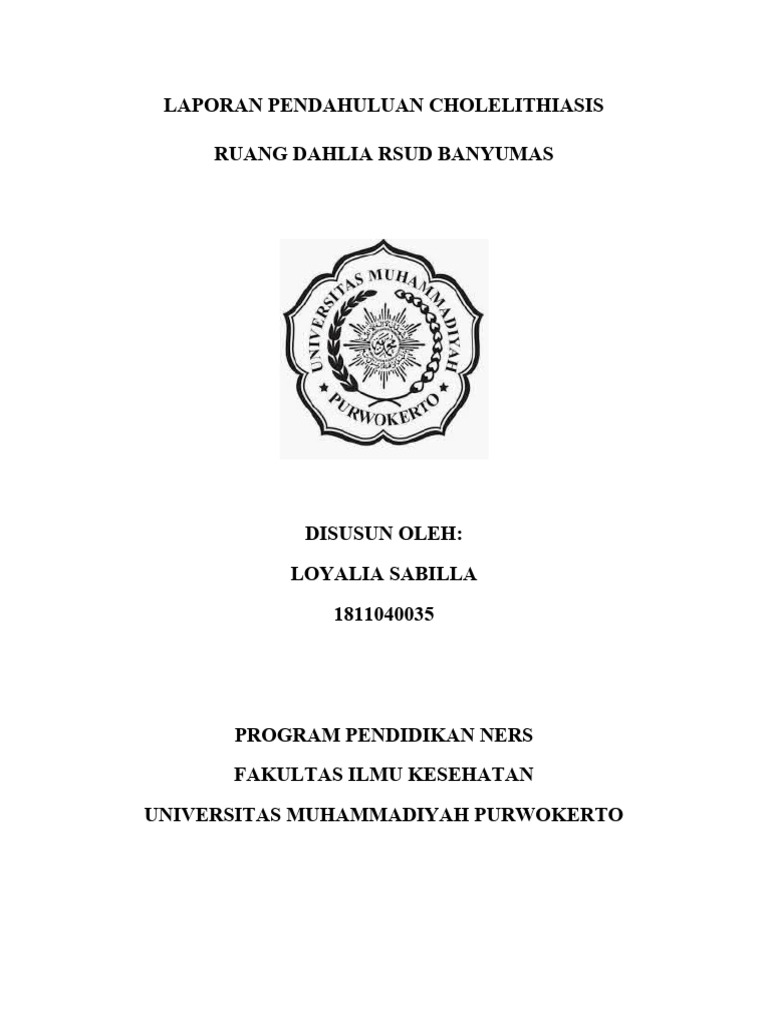 LAPORAN PENDAHULUAN CHOLELITHIASIS

RUANG DAHLIA RSUD BANYUMAS

UNIVERSITAS MUHAMMADIYAH

PURWOKERTO

DISUSUN OLEH:

LOYALIA SABILLA

1811040035

PROGRAM PENDIDIKAN NERS

FAKULTAS ILMU KESEHATAN

UNIVERSITAS MUHAMMADIYAH PURWOKERTO